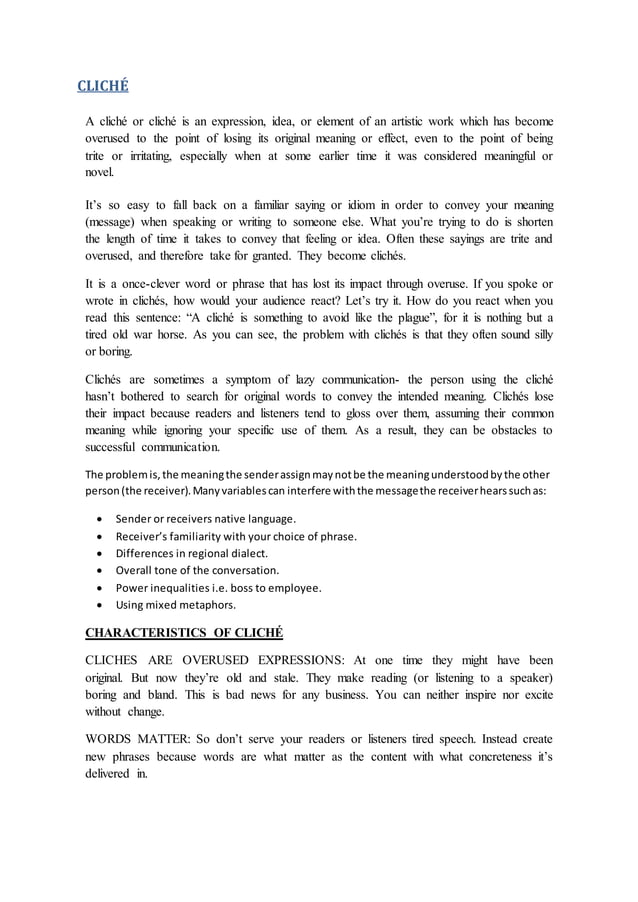 CLICHÉ

A cliché or cliché is an expression, idea, or element of an artistic work which has become overused to the point of losing its original meaning or effect, even to the point of being trite or irritating, especially when at some earlier time it was considered meaningful or novel.

It's so easy to fall back on a familiar saying or idiom in order to convey your meaning (message) when speaking or writing to someone else. What you're trying to do is shorten the length of time it takes to convey that feeling or idea. Often these sayings are trite and overused, and therefore take for granted. They become clichés.

It is a once-clever word or phrase that has lost its impact through overuse. If you spoke or wrote in clichés, how would your audience react? Let's try it. How do you react when you read this sentence: "A cliché is something to avoid like the plague", for it is nothing but a tired old war horse. As you can see, the problem with clichés is that they often sound silly or boring.

Clichés are sometimes a symptom of lazy communication- the person using the cliché hasn't bothered to search for original words to convey the intended meaning. Clichés lose their impact because readers and listeners tend to gloss over them, assuming their common meaning while ignoring your specific use of them. As a result, they can be obstacles to successful communication.

The problem is, the meaning the sender assign may not be the meaning understood by the other person (the receiver). Many variables can interfere with the message the receiver hears such as:

• Sender or receivers native language.
• Receiver's familiarity with your choice of phrase.
• Differences in regional dialect.
• Overall tone of the conversation.
• Power inequalities i.e. boss to employee.
• Using mixed metaphors.

CHARACTERISTICS OF CLICHÉ

CLICHES ARE OVERUSED EXPRESSIONS: At one time they might have been original. But now they're old and stale. They make reading (or listening to a speaker) boring and bland. This is bad news for any business. You can neither inspire nor excite without change.

WORDS MATTER: So don't serve your readers or listeners tired speech. Instead create new phrases because words are what matter as the content with what concreteness it's delivered in.